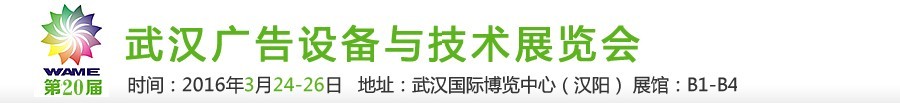 WAME
第20届

武汉广告设备与技术展览会

时间：2016年3月24-26日 地址：武汉国际博览中心（汉阳） 展馆：B1-B4